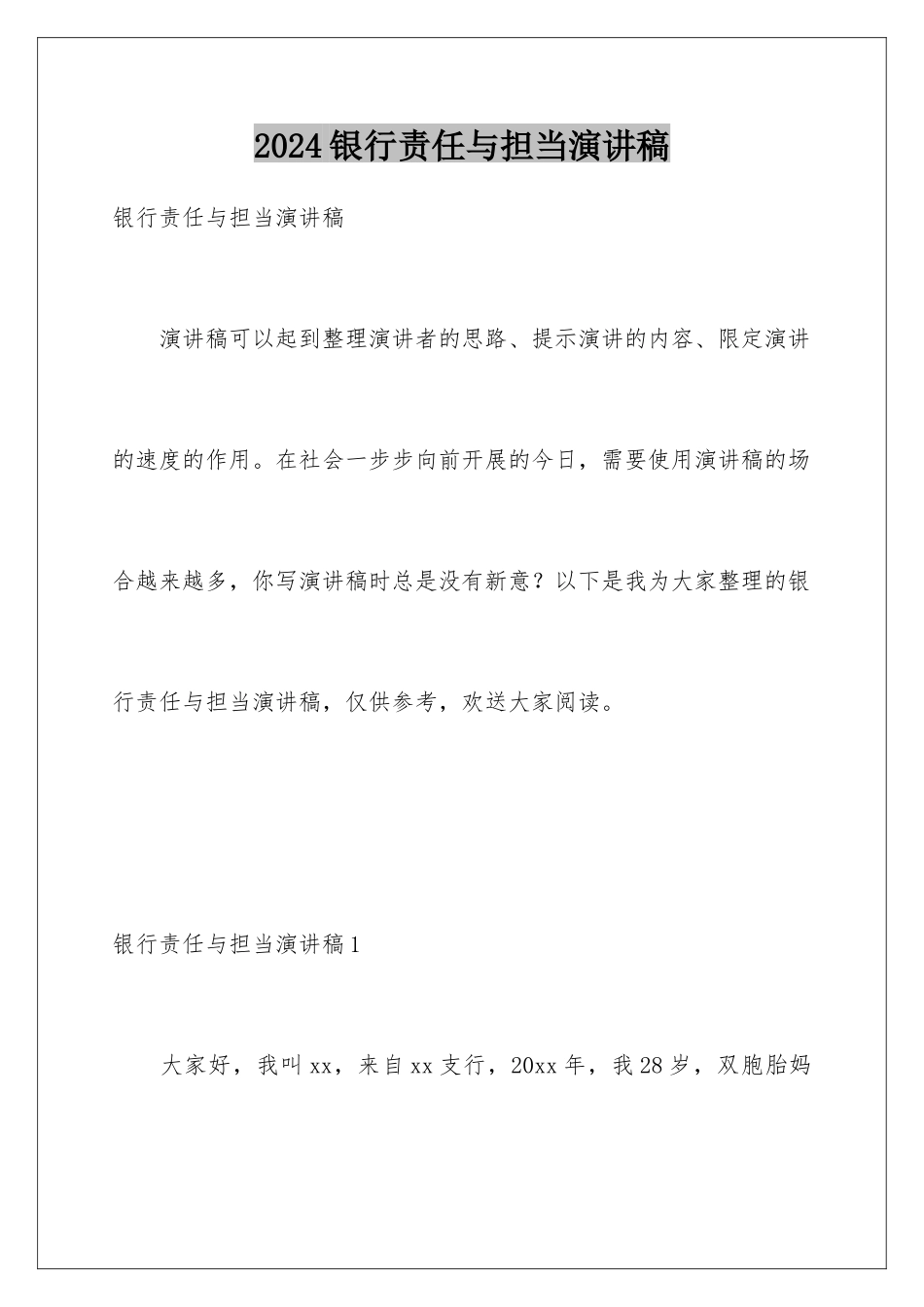 2024银行责任与担当演讲稿

银行责任与担当演讲稿

演讲稿可以起到整理演讲者的思路、提示演讲的内容、限定演讲的速度的作用。在社会一步步向前开展的今日，需要使用演讲稿的场合越来越多，你写演讲稿时总是没有新意？以下是我为大家整理的银行责任与担当演讲稿，仅供参考，欢送大家阅读。

银行责任与担当演讲稿1

大家好，我叫xx，来自xx支行，20xx年，我28岁，双胞胎妈